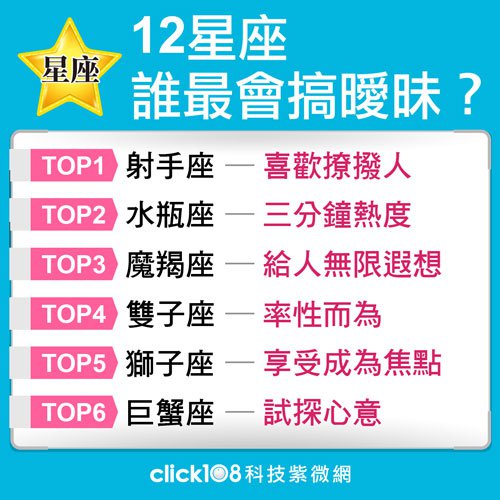 星座

12星座
誰最會搞曖昧？

TOP1 射手座 — 喜歡撩撥人

TOP2 水瓶座 — 三分鐘熱度

TOP3 魔羯座 — 給人無限遐想

TOP4 雙子座 — 率性而為

TOP5 獅子座 — 享受成為焦點

TOP6 巨蟹座 — 試探心意

click108科技紫微網